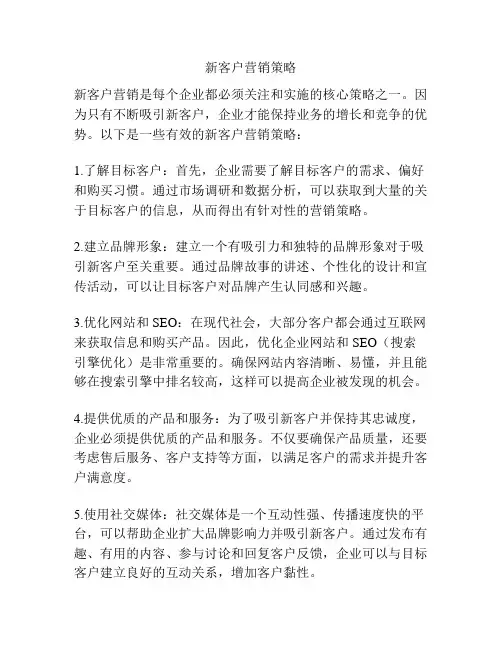 新客户营销策略

新客户营销是每个企业都必须关注和实施的核心策略之一。因为只有不断吸引新客户，企业才能保持业务的增长和竞争的优势。以下是一些有效的新客户营销策略：

1.了解目标客户：首先，企业需要了解目标客户的需求、偏好和购买习惯。通过市场调研和数据分析，可以获取到大量的关于目标客户的信息，从而得出有针对性的营销策略。

2.建立品牌形象：建立一个有吸引力和独特的品牌形象对于吸引新客户至关重要。通过品牌故事的讲述、个性化的设计和宣传活动，可以让目标客户对品牌产生认同感和兴趣。

3.优化网站和 SEO：在现代社会，大部分客户都会通过互联网来获取信息和购买产品。因此，优化企业网站和 SEO（搜索引擎优化）是非常重要的。确保网站内容清晰、易懂，并且能够在搜索引擎中排名较高，这样可以提高企业被发现的机会。

4.提供优质的产品和服务：为了吸引新客户并保持其忠诚度，企业必须提供优质的产品和服务。不仅要确保产品质量，还要考虑售后服务、客户支持等方面，以满足客户的需求并提升客户满意度。

5.使用社交媒体：社交媒体是一个互动性强、传播速度快的平台，可以帮助企业扩大品牌影响力并吸引新客户。通过发布有趣、有用的内容、参与讨论和回复客户反馈，企业可以与目标客户建立良好的互动关系，增加客户黏性。